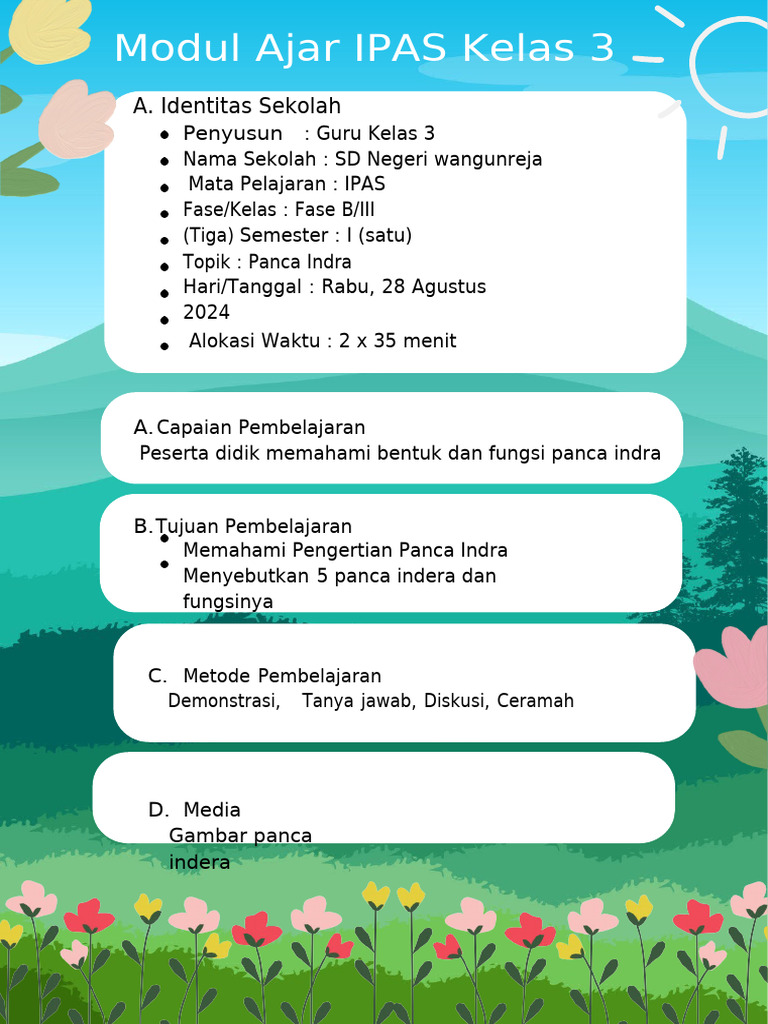 Modul Ajar IPAS Kelas 3

A. Identitas Sekolah

- Penyusun : Guru Kelas 3
- Nama Sekolah : SD Negeri wangunreja
- Mata Pelajaran : IPAS
- Fase/Kelas : Fase B/III
- (Tiga) Semester : I (satu)
- Topik : Panca Indra
- Hari/Tanggal : Rabu, 28 Agustus
- 2024
- Alokasi Waktu : 2 x 35 menit

A. Capaian Pembelajaran
Peserta didik memahami bentuk dan fungsi panca indra

B. Tujuan Pembelajaran
- Memahami Pengertian Panca Indra
- Menyebutkan 5 panca indera dan fungsinya

C. Metode Pembelajaran
Demonstrasi, Tanya jawab, Diskusi, Ceramah

D. Media
Gambar panca indera